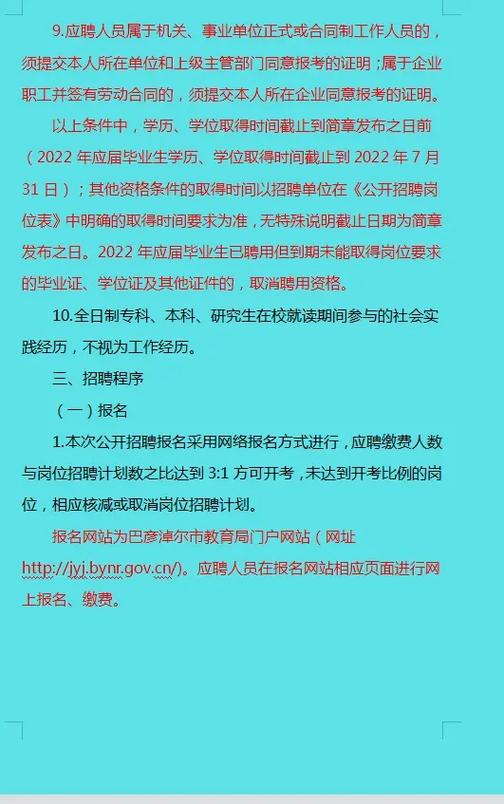 9.应聘人员属于机关、事业单位正式或合同制工作人员的，须提交本人所在单位和上级主管部门同意报考的证明；属于企业职工并签有劳动合同的，须提交本人所在企业同意报考的证明。

以上条件中，学历、学位取得时间截止到简章发布之日前（2022 年应届毕业生学历、学位取得时间截止到 2022 年 7 月 31 日）；其他资格条件的取得时间以招聘单位在《公开招聘岗位表》中明确的取得时间要求为准，无特殊说明截止日期为简章发布之日。2022 年应届毕业生已聘用但到期未能取得岗位要求的毕业证、学位证及其他证件的，取消聘用资格。

10.全日制专科、本科、研究生在校就读期间参与的社会实践经历，不视为工作经历。

三、招聘程序

（一）报名

1.本次公开招聘报名采用网络报名方式进行，应聘缴费人数与岗位招聘计划数之比达到 3:1 方可开考，未达到开考比例的岗位，相应核减或取消岗位招聘计划。

报名网站为巴彦淖尔市教育局门户网站（网址 http://jyj.bynr.gov.cn/）。应聘人员在报名网站相应页面进行网上报名、缴费。